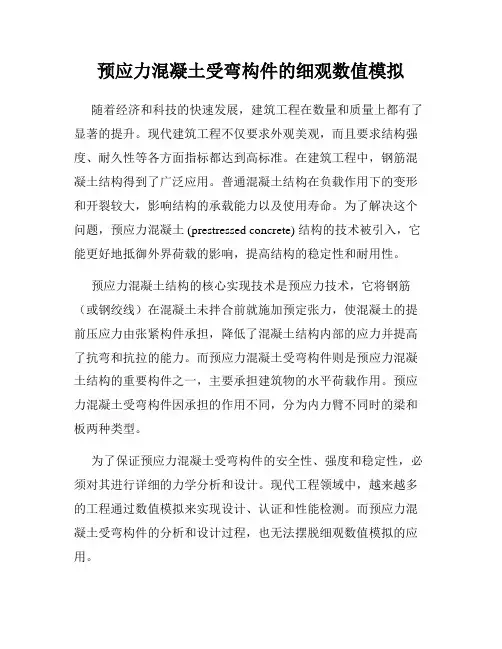 预应力混凝土受弯构件的细观数值模拟

随着经济和科技的快速发展，建筑工程在数量和质量上都有了显著的提升。现代建筑工程不仅要求外观美观，而且要求结构强度、耐久性等各方面指标都达到高标准。在建筑工程中，钢筋混凝土结构得到了广泛应用。普通混凝土结构在负载作用下的变形和开裂较大，影响结构的承载能力以及使用寿命。为了解决这个问题，预应力混凝土 (prestressed concrete) 结构的技术被引入，它能更好地抵御外界荷载的影响，提高结构的稳定性和耐用性。

预应力混凝土结构的核心实现技术是预应力技术，它将钢筋（或钢绞线）在混凝土未拌合前就施加预定张力，使混凝土的提前压应力由张紧构件承担，降低了混凝土结构内部的应力并提高了抗弯和抗拉的能力。而预应力混凝土受弯构件则是预应力混凝土结构的重要构件之一，主要承担建筑物的水平荷载作用。预应力混凝土受弯构件因承担的作用不同，分为内力臂不同时的梁和板两种类型。

为了保证预应力混凝土受弯构件的安全性、强度和稳定性，必须对其进行详细的力学分析和设计。现代工程领域中，越来越多的工程通过数值模拟来实现设计、认证和性能检测。而预应力混凝土受弯构件的分析和设计过程，也无法摆脱细观数值模拟的应用。